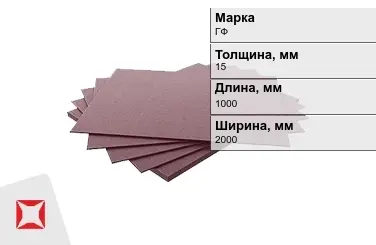 Марка
ГФ

Толщина, мм
15

Длина, мм
1000

Ширина, мм
2000